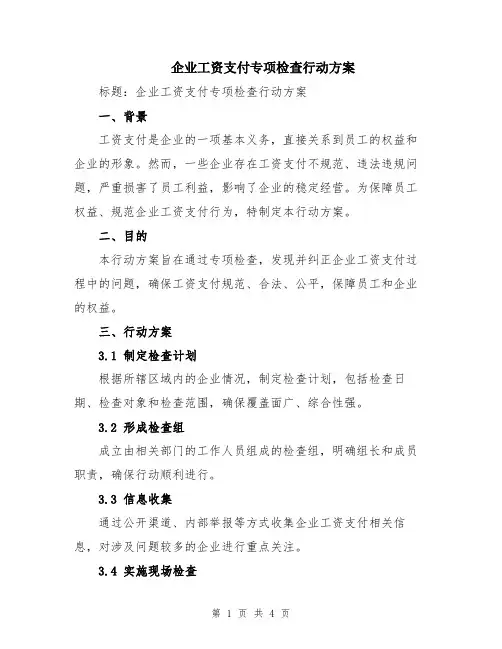 企业工资支付专项检查行动方案

标题：企业工资支付专项检查行动方案

一、背景

工资支付是企业的一项基本义务，直接关系到员工的权益和企业的形象。然而，一些企业存在工资支付不规范、违法违规问题，严重损害了员工利益，影响了企业的稳定经营。为保障员工权益、规范企业工资支付行为，特制定本行动方案。

二、目的

本行动方案旨在通过专项检查，发现并纠正企业工资支付过程中的问题，确保工资支付规范、合法、公平，保障员工和企业的权益。

三、行动方案

3.1 制定检查计划

根据所辖区域内的企业情况，制定检查计划，包括检查日期、检查对象和检查范围，确保覆盖面广、综合性强。

3.2 形成检查组

成立由相关部门的工作人员组成的检查组，明确组长和成员职责，确保行动顺利进行。

3.3 信息收集

通过公开渠道、内部举报等方式收集企业工资支付相关信息，对涉及问题较多的企业进行重点关注。

3.4 实施现场检查

第 1 页 共 4 页